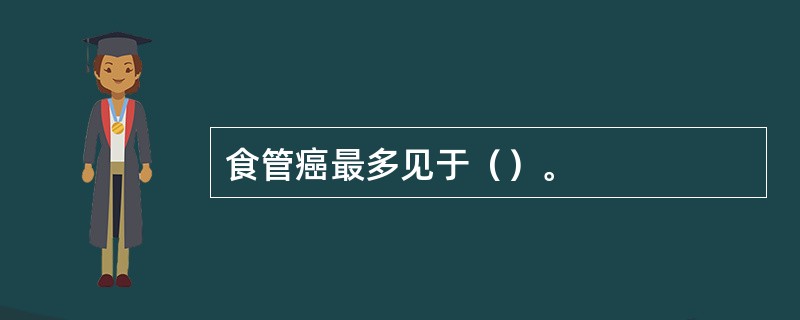 食管癌最多见于（）。